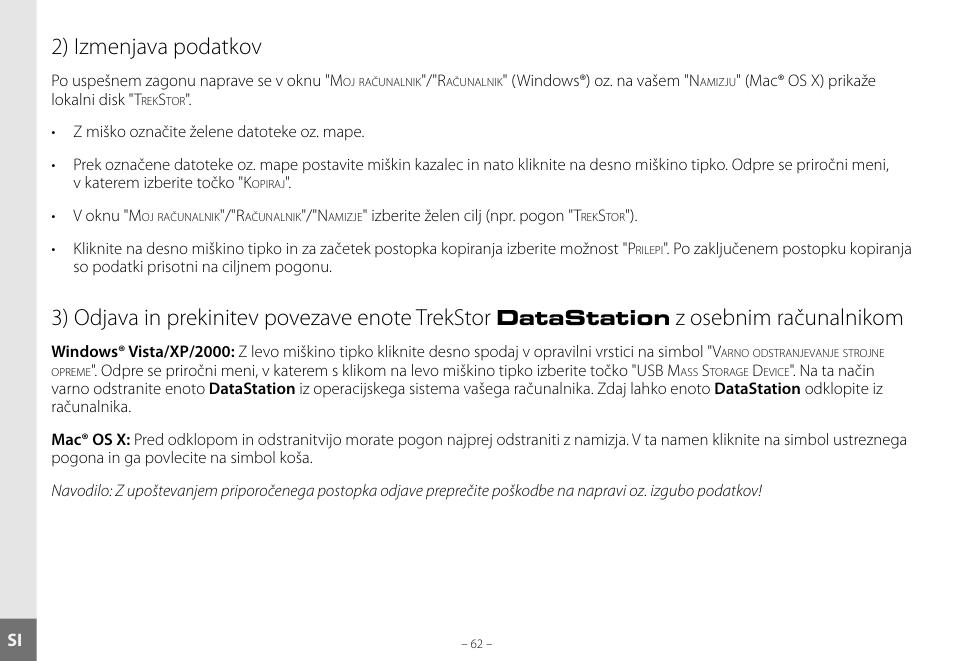 2) Izmenjava podatkov

Po uspešnem zagonu naprave se v oknu "Moj računalnik"/"Računalnik" (Windows®) oz. na vašem "Namizju" (Mac® OS X) prikaže lokalni disk "TrekStor".

• Z miško označite želene datoteke oz. mape.

• Prek označene datoteke oz. mape postavite miškin kazalec in nato kliknite na desno miškino tipko. Odpre se priročni meni, v katerem izberite točko "Kopiraj".

• V oknu "Moj računalnik"/"Računalnik"/"Namizje" izberite želen cilj (npr. pogon "TrekStor").

• Kliknite na desno miškino tipko in za začetek postopka kopiranja izberite možnost "Prilepi". Po zaključenem postopku kopiranja so podatki prisotni na ciljnem pogonu.

3) Odjava in prekinitev povezave enote TrekStor DataStation z osebnim računalnikom

Windows® Vista/XP/2000: Z levo miškino tipko kliknite desno spodaj v opravilni vrstici na simbol "Varno odstranjevanje strojne opreme". Odpre se priročni meni, v katerem s klikom na levo miškino tipko izberite točko "USB Mass Storage Device". Na ta način varno odstranite enoto DataStation iz operacijskega sistema vašega računalnika. Zdaj lahko enoto DataStation odklopite iz računalnika.

Mac® OS X: Pred odklopom in odstranitvijo morate pogon najprej odstraniti z namizja. V ta namen kliknite na simbol ustreznega pogona in ga povlecite na simbol koša.

Navodilo: Z upoštevanjem priporočenega postopka odjave preprečite poškodbe na napravi oz. izgubo podatkov!

SI

– 62 –